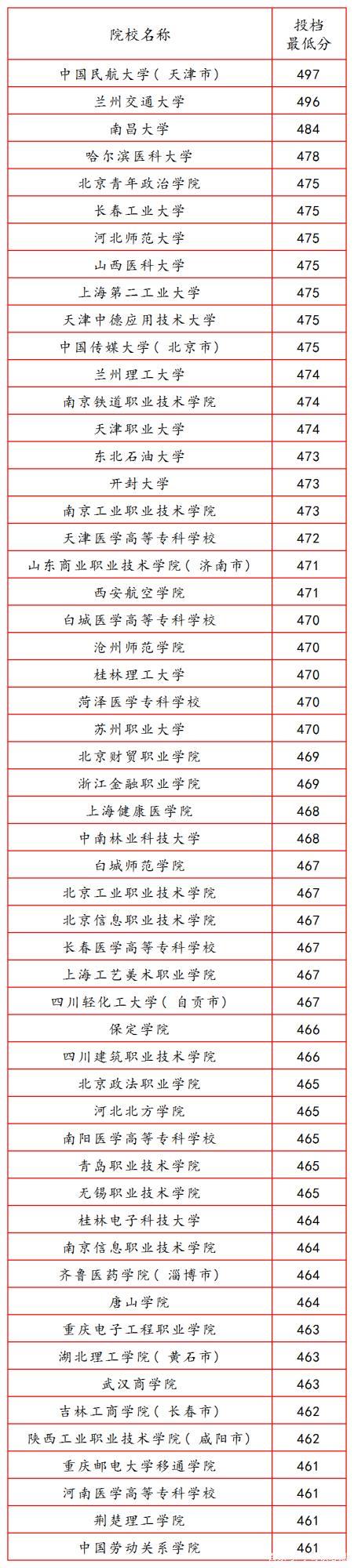 | 院校名称 | 投档最低分 |
|---|---|
| 中国民航大学(天津市) | 497 |
| 兰州交通大学 | 496 |
| 南昌大学 | 484 |
| 哈尔滨医科大学 | 478 |
| 北京青年政治学院 | 475 |
| 长春工业大学 | 475 |
| 河北师范大学 | 475 |
| 山西医科大学 | 475 |
| 上海第二工业大学 | 475 |
| 天津中德应用技术大学 | 475 |
| 中国传媒大学(北京市) | 475 |
| 兰州理工大学 | 474 |
| 南京铁道职业技术学院 | 474 |
| 天津职业大学 | 474 |
| 东北石油大学 | 473 |
| 开封大学 | 473 |
| 南京工业职业技术学院 | 473 |
| 天津医学高等专科学校 | 472 |
| 山东商业职业技术学院(济南市) | 471 |
| 西安航空学院 | 471 |
| 白城医学高等专科学校 | 470 |
| 沧州师范学院 | 470 |
| 桂林理工大学 | 470 |
| 菏泽医学专科学校 | 470 |
| 苏州职业大学 | 470 |
| 北京财贸职业学院 | 469 |
| 浙江金融职业学院 | 469 |
| 上海健康医学院 | 468 |
| 中南林业科技大学 | 468 |
| 白城师范学院 | 467 |
| 北京工业职业技术学院 | 467 |
| 北京信息职业技术学院 | 467 |
| 长春医学高等专科学校 | 467 |
| 上海工艺美术职业学院 | 467 |
| 四川轻化工大学(自贡市) | 467 |
| 保定学院 | 466 |
| 四川建筑职业技术学院 | 466 |
| 北京政法职业学院 | 465 |
| 河北北方学院 | 465 |
| 南阳医学高等专科学校 | 465 |
| 青岛职业技术学院 | 465 |
| 无锡职业技术学院 | 465 |
| 桂林电子科技大学 | 464 |
| 南京信息职业技术学院 | 464 |
| 齐鲁医药学院(淄博市) | 464 |
| 唐山学院 | 464 |
| 重庆电子工程职业学院 | 463 |
| 湖北理工学院(黄石市) | 463 |
| 武汉商学院 | 463 |
| 吉林工商学院(长春市) | 462 |
| 陕西工业职业技术学院(咸阳市) | 462 |
| 重庆邮电大学移通学院 | 461 |
| 河南医学高等专科学校 | 461 |
| 荆楚理工学院 | 461 |
| 中国劳动关系学院 | 461 |